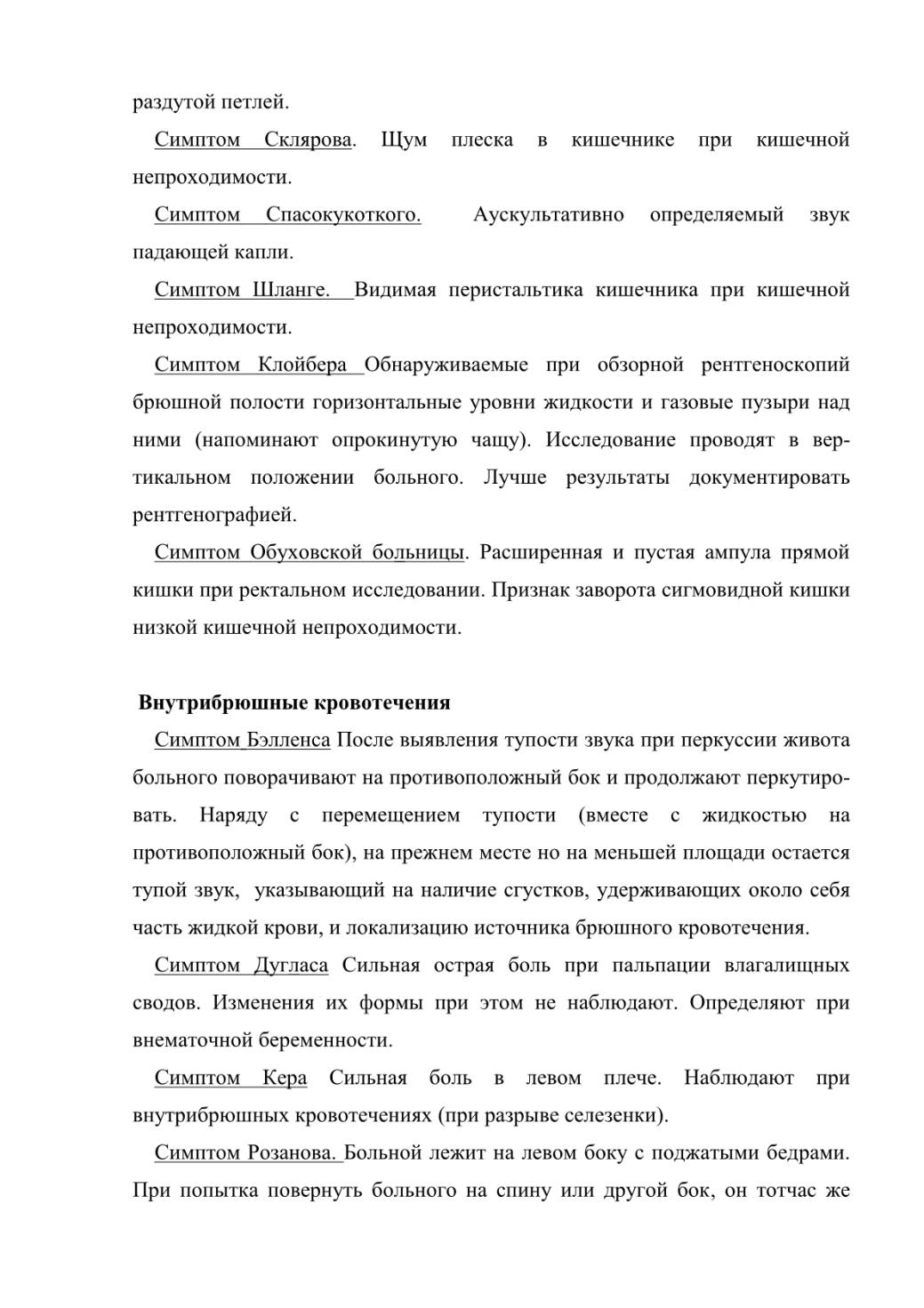 раздутой петлей.

Симптом Склярова. Щум плеска в кишечнике при кишечной непроходимости.

Симптом Спасокукоткого. Аускультативно определяемый звук падающей капли.

Симптом Шланге. Видимая перистальтика кишечника при кишечной непроходимости.

Симптом Клойбера Обнаруживаемые при обзорной рентгеноскопий брюшной полости горизонтальные уровни жидкости и газовые пузыри над ними (напоминают опрокинутую чащу). Исследование проводят в вертикальном положении больного. Лучше результаты документировать рентгенографией.

Симптом Обуховской больницы. Расширенная и пустая ампула прямой кишки при ректальном исследовании. Признак заворота сигмовидной кишки низкой кишечной непроходимости.

Внутрибрюшные кровотечения

Симптом Бэлленса После выявления тупости звука при перкуссии живота больного поворачивают на противоположный бок и продолжают перкутировать. Наряду с перемещением тупости (вместе с жидкостью на противоположный бок), на прежнем месте но на меньшей площади остается тупой звук, указывающий на наличие сгустков, удерживающих около себя часть жидкой крови, и локализацию источника брюшного кровотечения.

Симптом Дугласа Сильная острая боль при пальпации влагалищных сводов. Изменения их формы при этом не наблюдают. Определяют при внематочной беременности.

Симптом Кера Сильная боль в левом плече. Наблюдают при внутрибрюшных кровотечениях (при разрыве селезенки).

Симптом Розанова. Больной лежит на левом боку с поджатыми бедрами. При попытка повернуть больного на спину или другой бок, он тотчас же